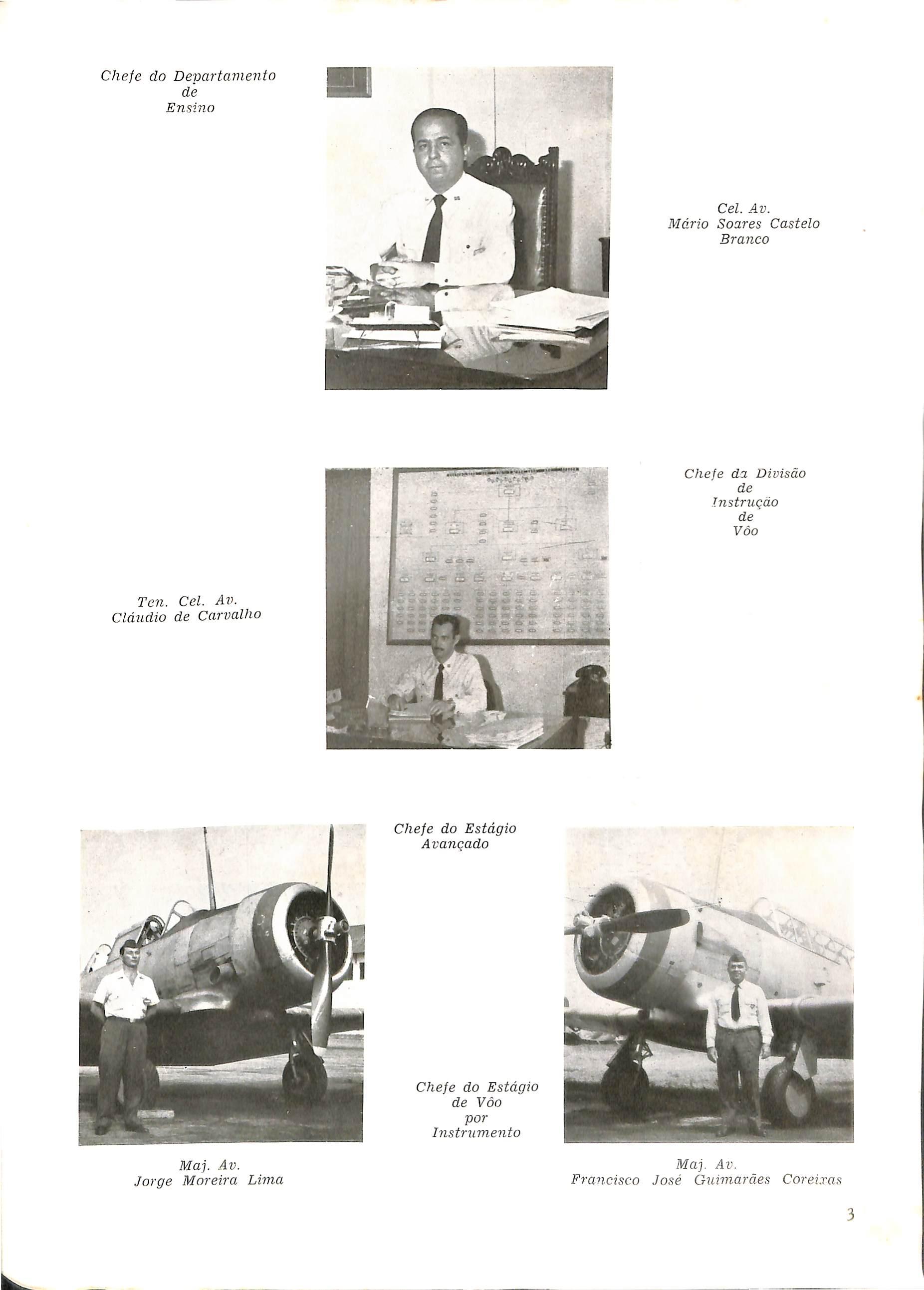 Chefe do Departamento de Ensino

Cel. Av. Mário Soares Castelo Branco

Chefe da Divisão de Instrução de Vôo

Ten. Cel. Av. Cláudio de Carvalho

Chefe do Estágio Avançado

Chefe do Estágio de Vôo por Instrumento

Maj. Av. Jorge Moreira Lima

Maj. Av. Francisco José Guimarães Coreixas

3